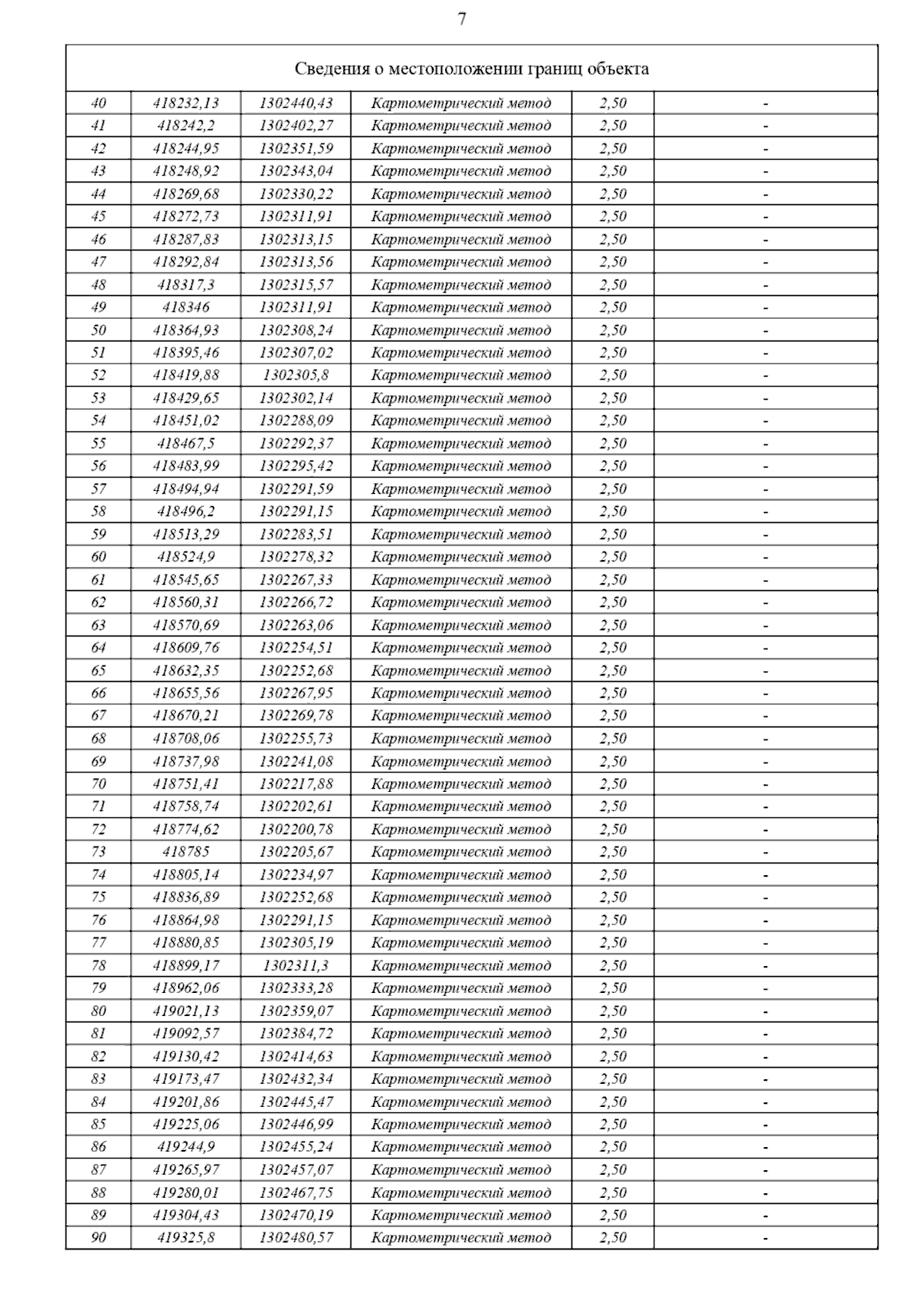 7

| Сведения о местоположении границ объекта | | | | | |
|---|---|---|---|---|---|
| 40 | 418232,13 | 1302440,43 | Картометрический метод | 2,50 | - |
| 41 | 418242,2 | 1302402,27 | Картометрический метод | 2,50 | - |
| 42 | 418244,95 | 1302351,59 | Картометрический метод | 2,50 | - |
| 43 | 418248,92 | 1302343,04 | Картометрический метод | 2,50 | - |
| 44 | 418269,68 | 1302330,22 | Картометрический метод | 2,50 | - |
| 45 | 418272,73 | 1302311,91 | Картометрический метод | 2,50 | - |
| 46 | 418287,83 | 1302313,15 | Картометрический метод | 2,50 | - |
| 47 | 418292,84 | 1302313,56 | Картометрический метод | 2,50 | - |
| 48 | 418317,3 | 1302315,57 | Картометрический метод | 2,50 | - |
| 49 | 418346 | 1302311,91 | Картометрический метод | 2,50 | - |
| 50 | 418364,93 | 1302308,24 | Картометрический метод | 2,50 | - |
| 51 | 418395,46 | 1302307,02 | Картометрический метод | 2,50 | - |
| 52 | 418419,88 | 1302305,8 | Картометрический метод | 2,50 | - |
| 53 | 418429,65 | 1302302,14 | Картометрический метод | 2,50 | - |
| 54 | 418451,02 | 1302288,09 | Картометрический метод | 2,50 | - |
| 55 | 418467,5 | 1302292,37 | Картометрический метод | 2,50 | - |
| 56 | 418483,99 | 1302295,42 | Картометрический метод | 2,50 | - |
| 57 | 418494,94 | 1302291,59 | Картометрический метод | 2,50 | - |
| 58 | 418496,2 | 1302291,15 | Картометрический метод | 2,50 | - |
| 59 | 418513,29 | 1302283,51 | Картометрический метод | 2,50 | - |
| 60 | 418524,9 | 1302278,32 | Картометрический метод | 2,50 | - |
| 61 | 418545,65 | 1302267,33 | Картометрический метод | 2,50 | - |
| 62 | 418560,31 | 1302266,72 | Картометрический метод | 2,50 | - |
| 63 | 418570,69 | 1302263,06 | Картометрический метод | 2,50 | - |
| 64 | 418609,76 | 1302254,51 | Картометрический метод | 2,50 | - |
| 65 | 418632,35 | 1302252,68 | Картометрический метод | 2,50 | - |
| 66 | 418655,56 | 1302267,95 | Картометрический метод | 2,50 | - |
| 67 | 418670,21 | 1302269,78 | Картометрический метод | 2,50 | - |
| 68 | 418708,06 | 1302255,73 | Картометрический метод | 2,50 | - |
| 69 | 418737,98 | 1302241,08 | Картометрический метод | 2,50 | - |
| 70 | 418751,41 | 1302217,88 | Картометрический метод | 2,50 | - |
| 71 | 418758,74 | 1302202,61 | Картометрический метод | 2,50 | - |
| 72 | 418774,62 | 1302200,78 | Картометрический метод | 2,50 | - |
| 73 | 418785 | 1302205,67 | Картометрический метод | 2,50 | - |
| 74 | 418805,14 | 1302234,97 | Картометрический метод | 2,50 | - |
| 75 | 418836,89 | 1302252,68 | Картометрический метод | 2,50 | - |
| 76 | 418864,98 | 1302291,15 | Картометрический метод | 2,50 | - |
| 77 | 418880,85 | 1302305,19 | Картометрический метод | 2,50 | - |
| 78 | 418899,17 | 1302311,3 | Картометрический метод | 2,50 | - |
| 79 | 418962,06 | 1302333,28 | Картометрический метод | 2,50 | - |
| 80 | 419021,13 | 1302359,07 | Картометрический метод | 2,50 | - |
| 81 | 419092,57 | 1302384,72 | Картометрический метод | 2,50 | - |
| 82 | 419130,42 | 1302414,63 | Картометрический метод | 2,50 | - |
| 83 | 419173,47 | 1302432,34 | Картометрический метод | 2,50 | - |
| 84 | 419201,86 | 1302445,47 | Картометрический метод | 2,50 | - |
| 85 | 419225,06 | 1302446,99 | Картометрический метод | 2,50 | - |
| 86 | 419244,9 | 1302455,24 | Картометрический метод | 2,50 | - |
| 87 | 419265,97 | 1302457,07 | Картометрический метод | 2,50 | - |
| 88 | 419280,01 | 1302467,75 | Картометрический метод | 2,50 | - |
| 89 | 419304,43 | 1302470,19 | Картометрический метод | 2,50 | - |
| 90 | 419325,8 | 1302480,57 | Картометрический метод | 2,50 | - |